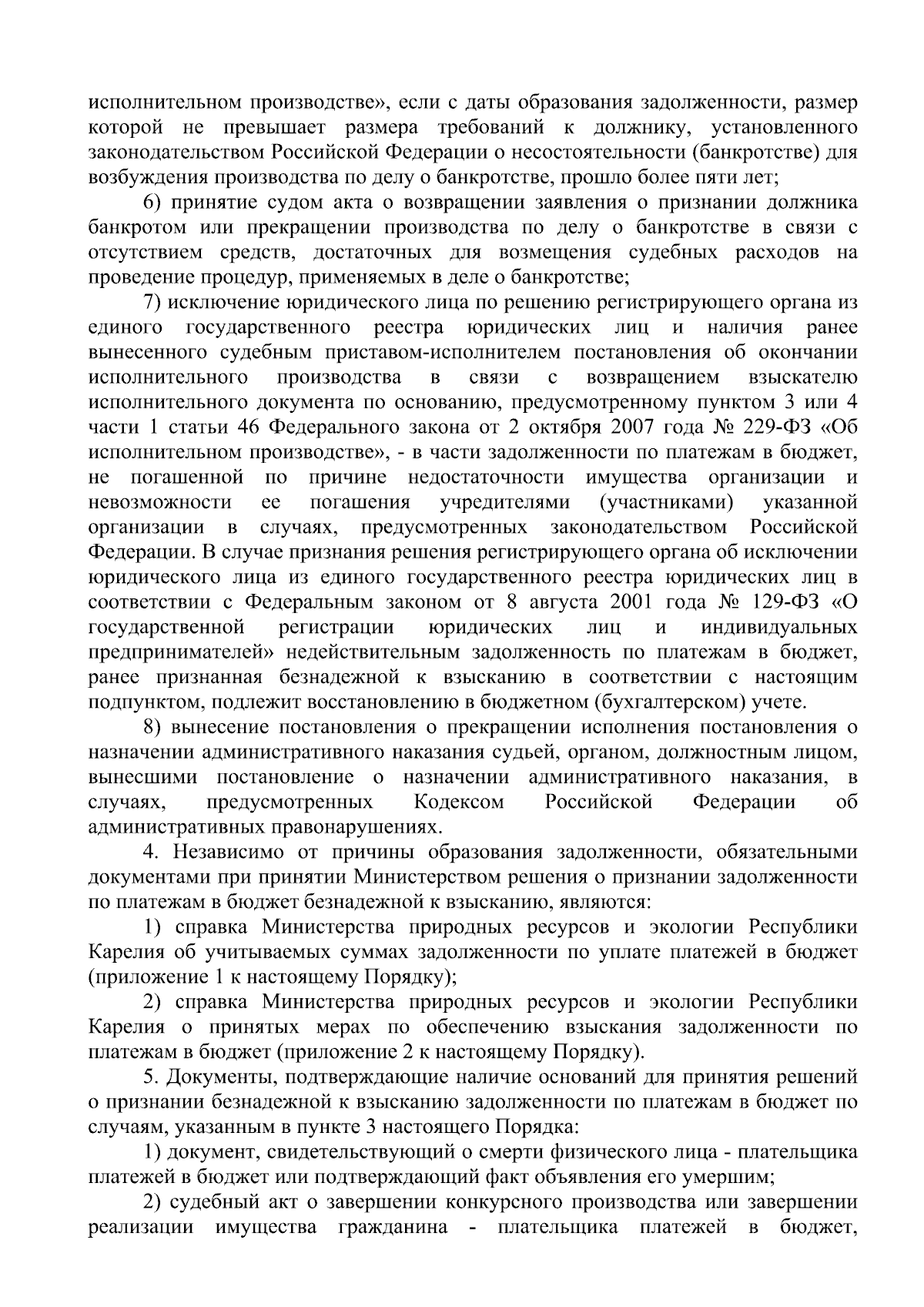 исполнительном производстве», если с даты образования задолженности, размер которой не превышает размера требований к должнику, установленного законодательством Российской Федерации о несостоятельности (банкротстве) для возбуждения производства по делу о банкротстве, прошло более пяти лет;

6) принятие судом акта о возвращении заявления о признании должника банкротом или прекращении производства по делу о банкротстве в связи с отсутствием средств, достаточных для возмещения судебных расходов на проведение процедур, применяемых в деле о банкротстве;

7) исключение юридического лица по решению регистрирующего органа из единого государственного реестра юридических лиц и наличия ранее вынесенного судебным приставом-исполнителем постановления об окончании исполнительного производства в связи с возвращением взыскателю исполнительного документа по основанию, предусмотренному пунктом 3 или 4 части 1 статьи 46 Федерального закона от 2 октября 2007 года № 229-ФЗ «Об исполнительном производстве», - в части задолженности по платежам в бюджет, не погашенной по причине недостаточности имущества организации и невозможности ее погашения учредителями (участниками) указанной организации в случаях, предусмотренных законодательством Российской Федерации. В случае признания решения регистрирующего органа об исключении юридического лица из единого государственного реестра юридических лиц в соответствии с Федеральным законом от 8 августа 2001 года № 129-ФЗ «О государственной регистрации юридических лиц и индивидуальных предпринимателей» недействительным задолженность по платежам в бюджет, ранее признанная безнадежной к взысканию в соответствии с настоящим подпунктом, подлежит восстановлению в бюджетном (бухгалтерском) учете.

8) вынесение постановления о прекращении исполнения постановления о назначении административного наказания судьей, органом, должностным лицом, вынесшими постановление о назначении административного наказания, в случаях, предусмотренных Кодексом Российской Федерации об административных правонарушениях.

4. Независимо от причины образования задолженности, обязательными документами при принятии Министерством решения о признании задолженности по платежам в бюджет безнадежной к взысканию, являются:

1) справка Министерства природных ресурсов и экологии Республики Карелия об учитываемых суммах задолженности по уплате платежей в бюджет (приложение 1 к настоящему Порядку);

2) справка Министерства природных ресурсов и экологии Республики Карелия о принятых мерах по обеспечению взыскания задолженности по платежам в бюджет (приложение 2 к настоящему Порядку).

5. Документы, подтверждающие наличие оснований для принятия решений о признании безнадежной к взысканию задолженности по платежам в бюджет по случаям, указанным в пункте 3 настоящего Порядка:

1) документ, свидетельствующий о смерти физического лица - плательщика платежей в бюджет или подтверждающий факт объявления его умершим;

2) судебный акт о завершении конкурсного производства или завершении реализации имущества гражданина - плательщика платежей в бюджет,